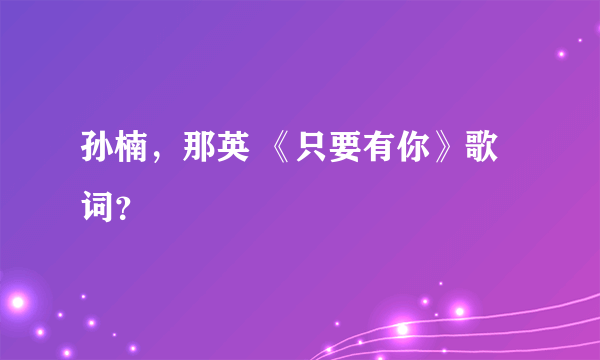 孙楠，那英 《只要有你》歌词?